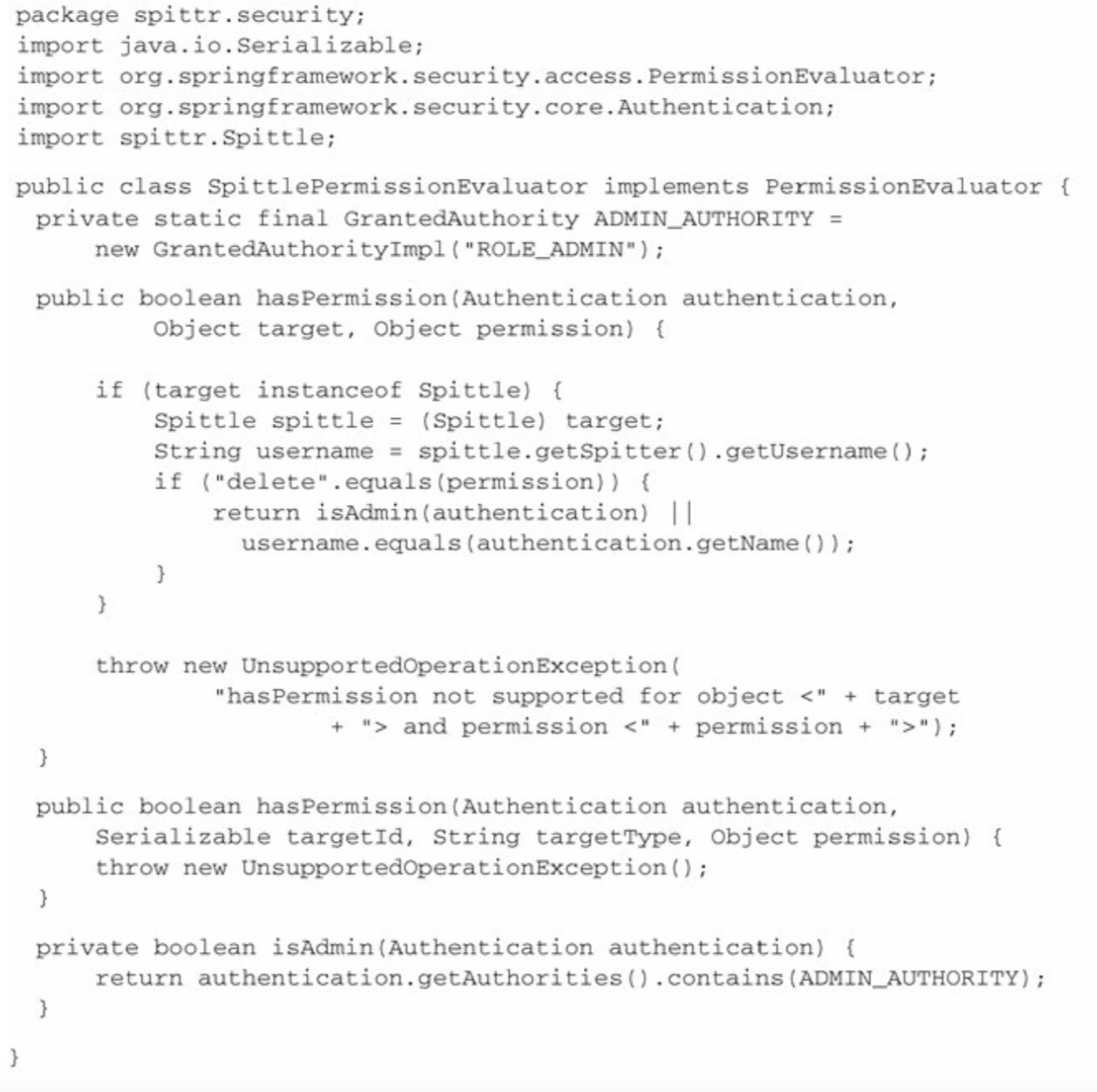 package spittr.security;
import java.io.Serializable;
import org.springframework.security.access.PermissionEvaluator;
import org.springframework.security.core.Authentication;
import spittr.Spittle;

public class SpittlePermissionEvaluator implements PermissionEvaluator {
  private static final GrantedAuthority ADMIN_AUTHORITY =
      new GrantedAuthorityImpl("ROLE_ADMIN");

  public boolean hasPermission(Authentication authentication,
          Object target, Object permission) {

      if (target instanceof Spittle) {
          Spittle spittle = (Spittle) target;
          String username = spittle.getSpitter().getUsername();
          if ("delete".equals(permission)) {
              return isAdmin(authentication) ||
                username.equals(authentication.getName());
          }
      }

      throw new UnsupportedOperationException(
              "hasPermission not supported for object <" + target
                      + "> and permission <" + permission + ">");
  }

  public boolean hasPermission(Authentication authentication,
      Serializable targetId, String targetType, Object permission) {
      throw new UnsupportedOperationException();
  }

  private boolean isAdmin(Authentication authentication) {
      return authentication.getAuthorities().contains(ADMIN_AUTHORITY);
  }

}